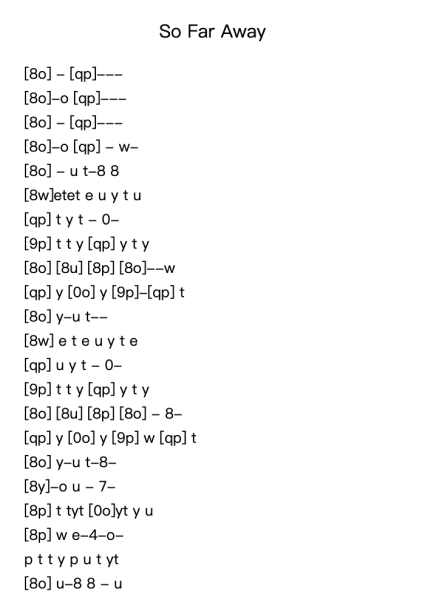 So Far Away

[8o] – [qp]–––
[8o]–o [qp]–––
[8o] – [qp]–––
[8o]–o [qp] – w–
[8o] – u t–8 8
[8w]etet e u y t u
[qp] t y t – 0–
[9p] t t y [qp] y t y
[8o] [8u] [8p] [8o]––w
[qp] y [0o] y [9p]–[qp] t
[8o] y–u t––
[8w] e t e u y t e
[qp] u y t – 0–
[9p] t t y [qp] y t y
[8o] [8u] [8p] [8o] – 8–
[qp] y [0o] y [9p] w [qp] t
[8o] y–u t–8–
[8y]–o u – 7–
[8p] t tyt [0o]yt y u
[8p] w e–4–o–
p t t y p u t yt
[8o] u–8 8 – u